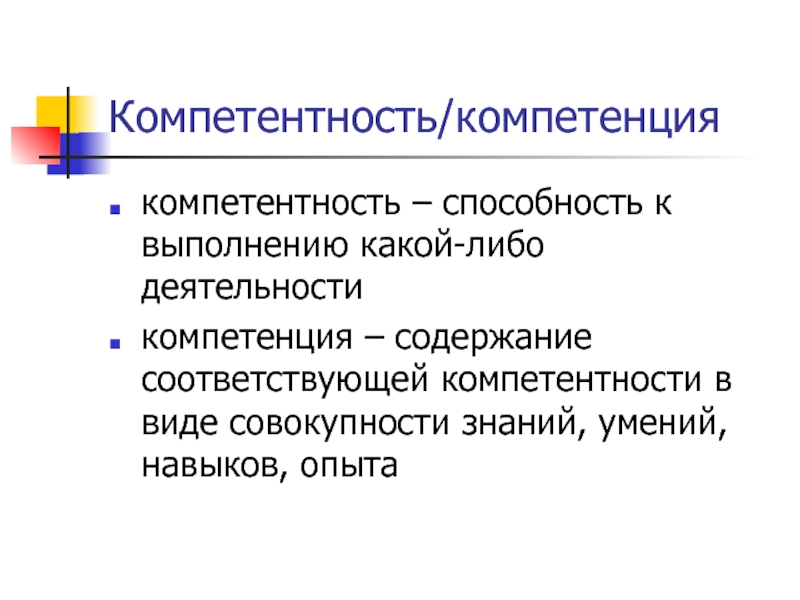 Компетентность/компетенция

• компетентность – способность к выполнению какой-либо деятельности

• компетенция – содержание соответствующей компетентности в виде совокупности знаний, умений, навыков, опыта